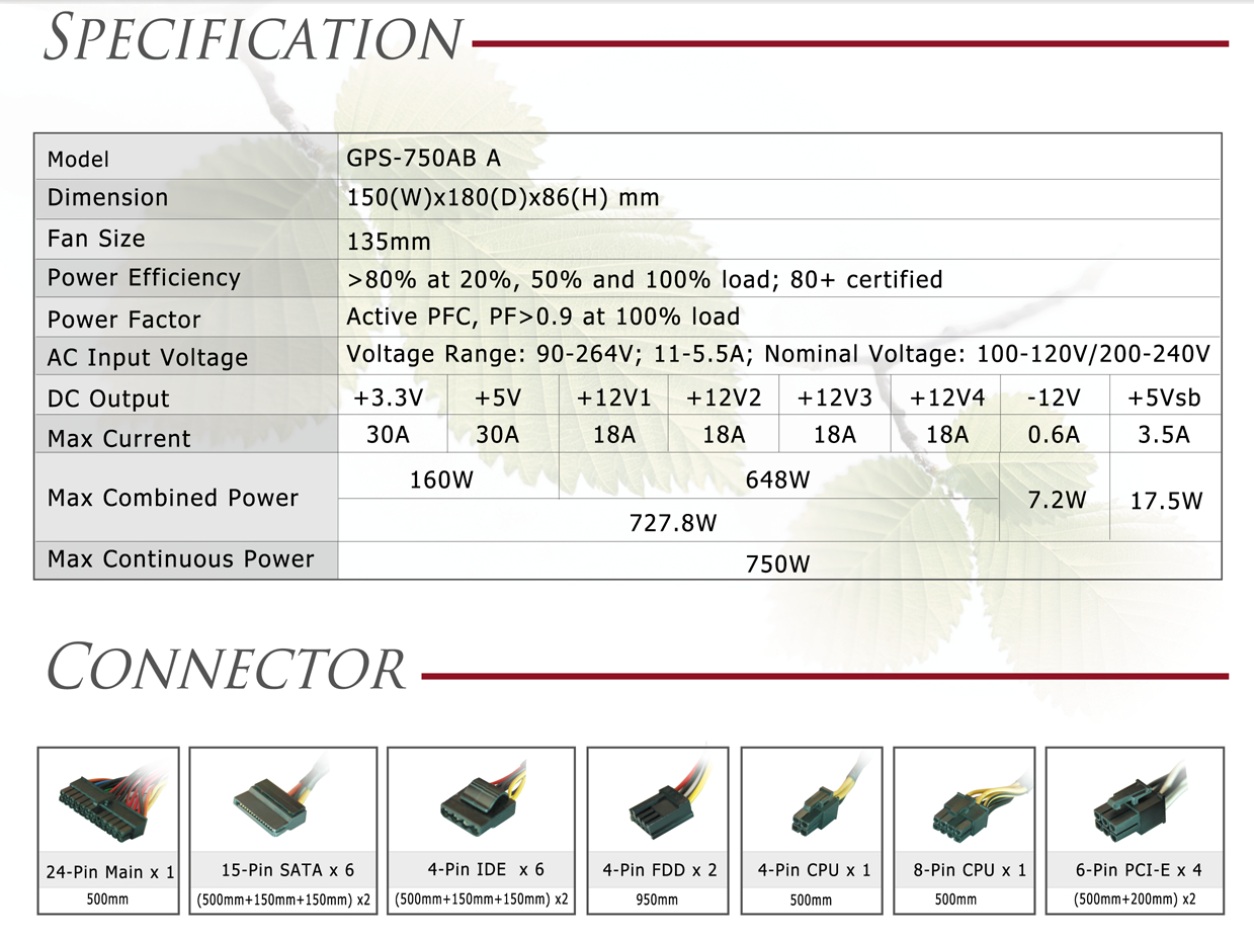 SPECIFICATION

| Model | GPS-750AB A | | | | | | | |
|---|---|---|---|---|---|---|---|---|
| Dimension | 150(W)x180(D)x86(H) mm | | | | | | | |
| Fan Size | 135mm | | | | | | | |
| Power Efficiency | >80% at 20%, 50% and 100% load; 80+ certified | | | | | | | |
| Power Factor | Active PFC, PF>0.9 at 100% load | | | | | | | |
| AC Input Voltage | Voltage Range: 90-264V; 11-5.5A; Nominal Voltage: 100-120V/200-240V | | | | | | | |
| DC Output | +3.3V | +5V | +12V1 | +12V2 | +12V3 | +12V4 | -12V | +5Vsb |
| Max Current | 30A | 30A | 18A | 18A | 18A | 18A | 0.6A | 3.5A |
| Max Combined Power | 160W | | 648W | | | | 7.2W | 17.5W |
| | 727.8W | | | | | | | |
| Max Continuous Power | 750W | | | | | | | |

CONNECTOR

24-Pin Main x 1
500mm

15-Pin SATA x 6
(500mm+150mm+150mm) x2

4-Pin IDE x 6
(500mm+150mm+150mm) x2

4-Pin FDD x 2
950mm

4-Pin CPU x 1
500mm

8-Pin CPU x 1
500mm

6-Pin PCI-E x 4
(500mm+200mm) x2